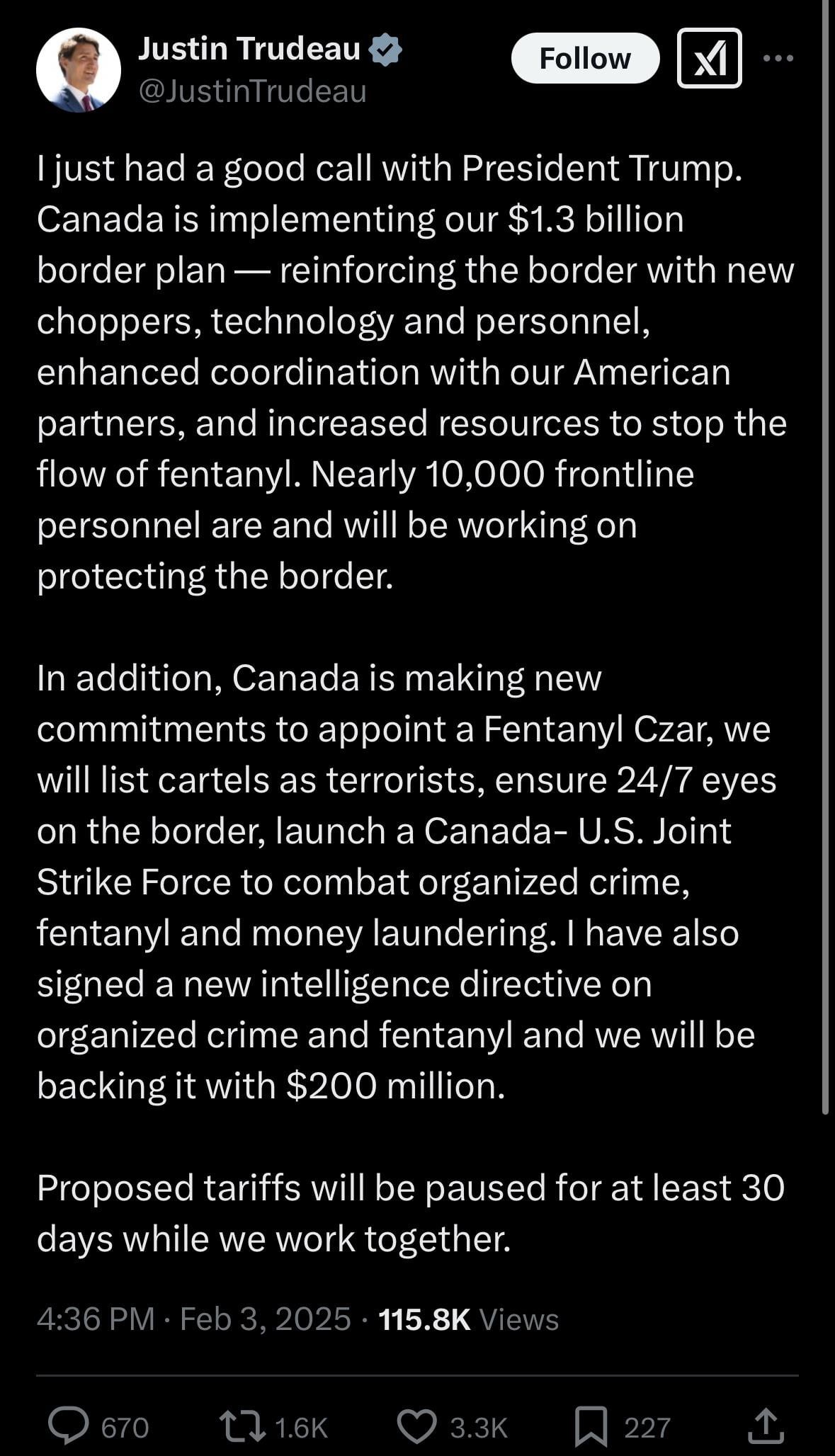 Justin Trudeau
@JustinTrudeau

Follow

I just had a good call with President Trump. Canada is implementing our \$1.3 billion border plan — reinforcing the border with new choppers, technology and personnel, enhanced coordination with our American partners, and increased resources to stop the flow of fentanyl. Nearly 10,000 frontline personnel are and will be working on protecting the border.

In addition, Canada is making new commitments to appoint a Fentanyl Czar, we will list cartels as terrorists, ensure 24/7 eyes on the border, launch a Canada- U.S. Joint Strike Force to combat organized crime, fentanyl and money laundering. I have also signed a new intelligence directive on organized crime and fentanyl and we will be backing it with \$200 million.

Proposed tariffs will be paused for at least 30 days while we work together.

4:36 PM · Feb 3, 2025 · 115.8K Views

670 1.6K 3.3K 227